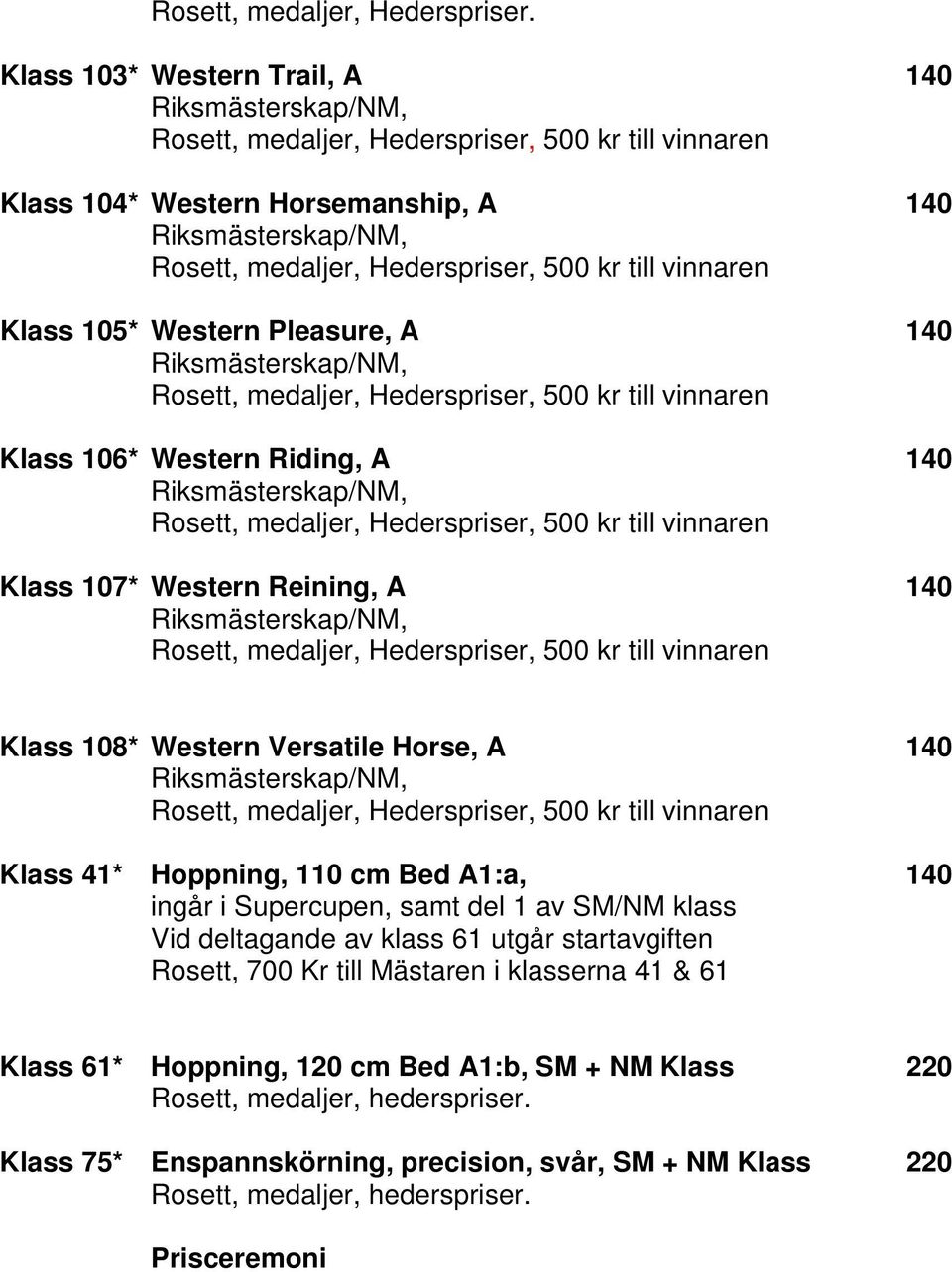 Rosett, medaljer, Hederspriser.

Klass 103* Western Trail, A 140
Riksmästerskap/NM,
Rosett, medaljer, Hederspriser, 500 kr till vinnaren

Klass 104* Western Horsemanship, A 140
Riksmästerskap/NM,
Rosett, medaljer, Hederspriser, 500 kr till vinnaren

Klass 105* Western Pleasure, A 140
Riksmästerskap/NM,
Rosett, medaljer, Hederspriser, 500 kr till vinnaren

Klass 106* Western Riding, A 140
Riksmästerskap/NM,
Rosett, medaljer, Hederspriser, 500 kr till vinnaren

Klass 107* Western Reining, A 140
Riksmästerskap/NM,
Rosett, medaljer, Hederspriser, 500 kr till vinnaren

Klass 108* Western Versatile Horse, A 140
Riksmästerskap/NM,
Rosett, medaljer, Hederspriser, 500 kr till vinnaren

Klass 41* Hoppning, 110 cm Bed A1:a, 140
ingår i Supercupen, samt del 1 av SM/NM klass
Vid deltagande av klass 61 utgår startavgiften
Rosett, 700 Kr till Mästaren i klasserna 41 & 61

Klass 61* Hoppning, 120 cm Bed A1:b, SM + NM Klass 220
Rosett, medaljer, hederspriser.

Klass 75* Enspannskörning, precision, svår, SM + NM Klass 220
Rosett, medaljer, hederspriser.

Prisceremoni